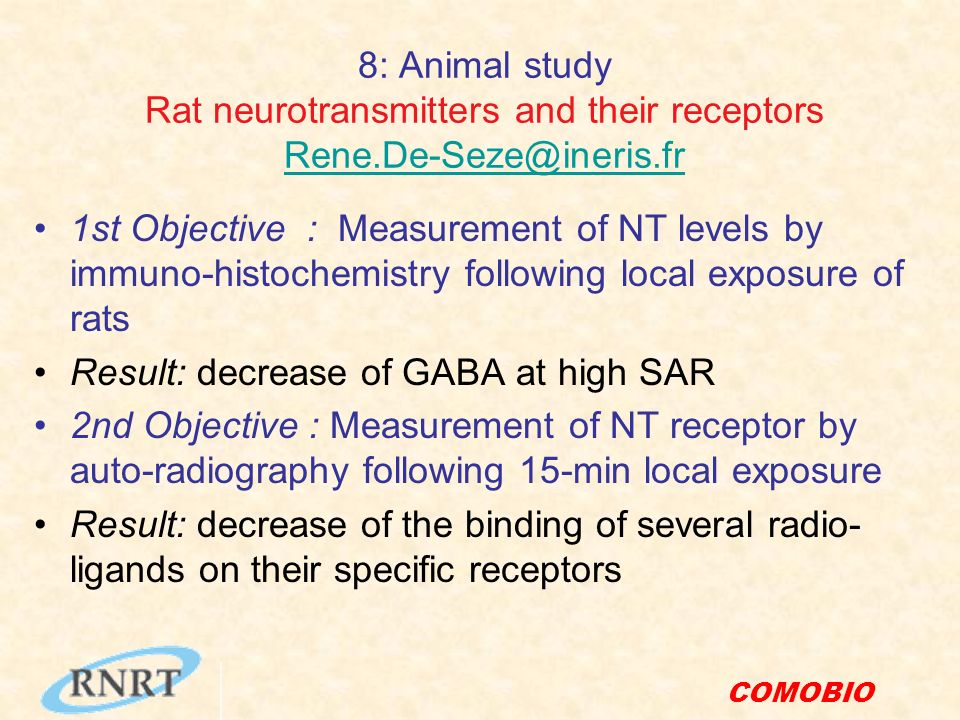 8: Animal study
Rat neurotransmitters and their receptors
Rene.De-Seze@ineris.fr

• 1st Objective : Measurement of NT levels by immuno-histochemistry following local exposure of rats
• Result: decrease of GABA at high SAR
• 2nd Objective : Measurement of NT receptor by auto-radiography following 15-min local exposure
• Result: decrease of the binding of several radio-ligands on their specific receptors

RNRT

COMOBIO